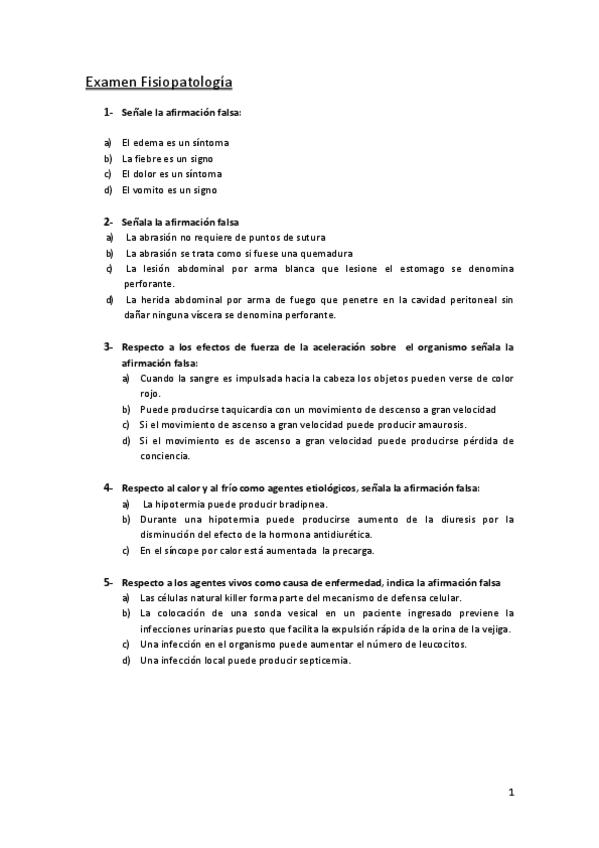 Examen Fisiopatología

1- Señale la afirmación falsa:

a) El edema es un síntoma
b) La fiebre es un signo
c) El dolor es un síntoma
d) El vomito es un signo

2- Señala la afirmación falsa
a) La abrasión no requiere de puntos de sutura
b) La abrasión se trata como si fuese una quemadura
c) La lesión abdominal por arma blanca que lesione el estomago se denomina perforante.
d) La herida abdominal por arma de fuego que penetre en la cavidad peritoneal sin dañar ninguna víscera se denomina perforante.

3- Respecto a los efectos de fuerza de la aceleración sobre el organismo señala la afirmación falsa:
a) Cuando la sangre es impulsada hacia la cabeza los objetos pueden verse de color rojo.
b) Puede producirse taquicardia con un movimiento de descenso a gran velocidad
c) Si el movimiento de ascenso a gran velocidad puede producir amaurosis.
d) Si el movimiento es de ascenso a gran velocidad puede producirse pérdida de conciencia.

4- Respecto al calor y al frío como agentes etiológicos, señala la afirmación falsa:
a) La hipotermia puede producir bradipnea.
b) Durante una hipotermia puede producirse aumento de la diuresis por la disminución del efecto de la hormona antidiurética.
c) En el síncope por calor está aumentada la precarga.

5- Respecto a los agentes vivos como causa de enfermedad, indica la afirmación falsa
a) Las células natural killer forma parte del mecanismo de defensa celular.
b) La colocación de una sonda vesical en un paciente ingresado previene la infecciones urinarias puesto que facilita la expulsión rápida de la orina de la vejiga.
c) Una infección en el organismo puede aumentar el número de leucocitos.
d) Una infección local puede producir septicemia.

1